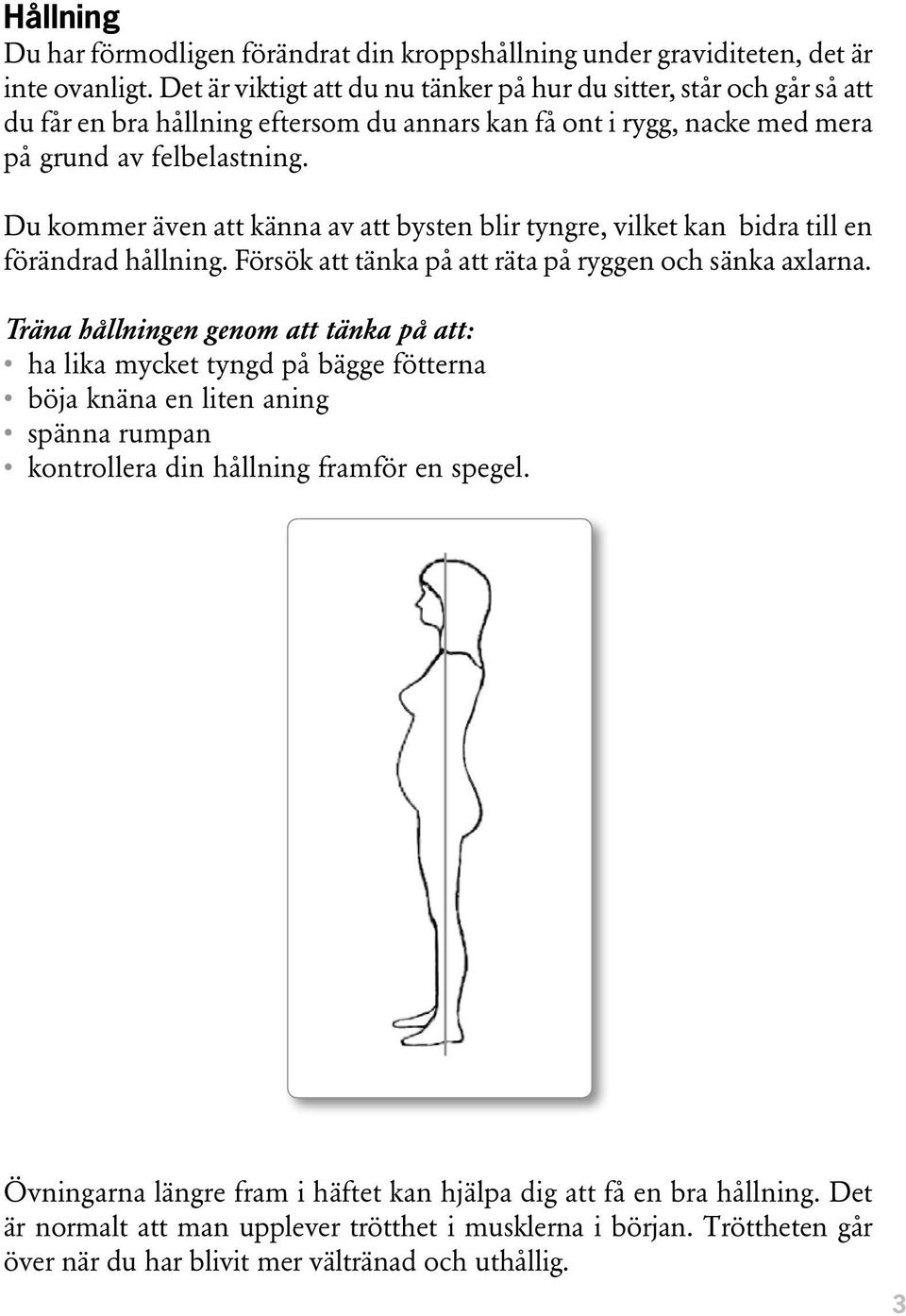 Hållning
Du har förmodligen förändrat din kroppshållning under graviditeten, det är inte ovanligt. Det är viktigt att du nu tänker på hur du sitter, står och går så att du får en bra hållning eftersom du annars kan få ont i rygg, nacke med mera på grund av felbelastning.

Du kommer även att känna av att bysten blir tyngre, vilket kan bidra till en förändrad hållning. Försök att tänka på att räta på ryggen och sänka axlarna.

Träna hållningen genom att tänka på att:
• ha lika mycket tyngd på bägge fötterna
• böja knäna en liten aning
• spänna rumpan
• kontrollera din hållning framför en spegel.

Övningarna längre fram i häftet kan hjälpa dig att få en bra hållning. Det är normalt att man upplever trötthet i musklerna i början. Tröttheten går över när du har blivit mer vältränad och uthållig.

3